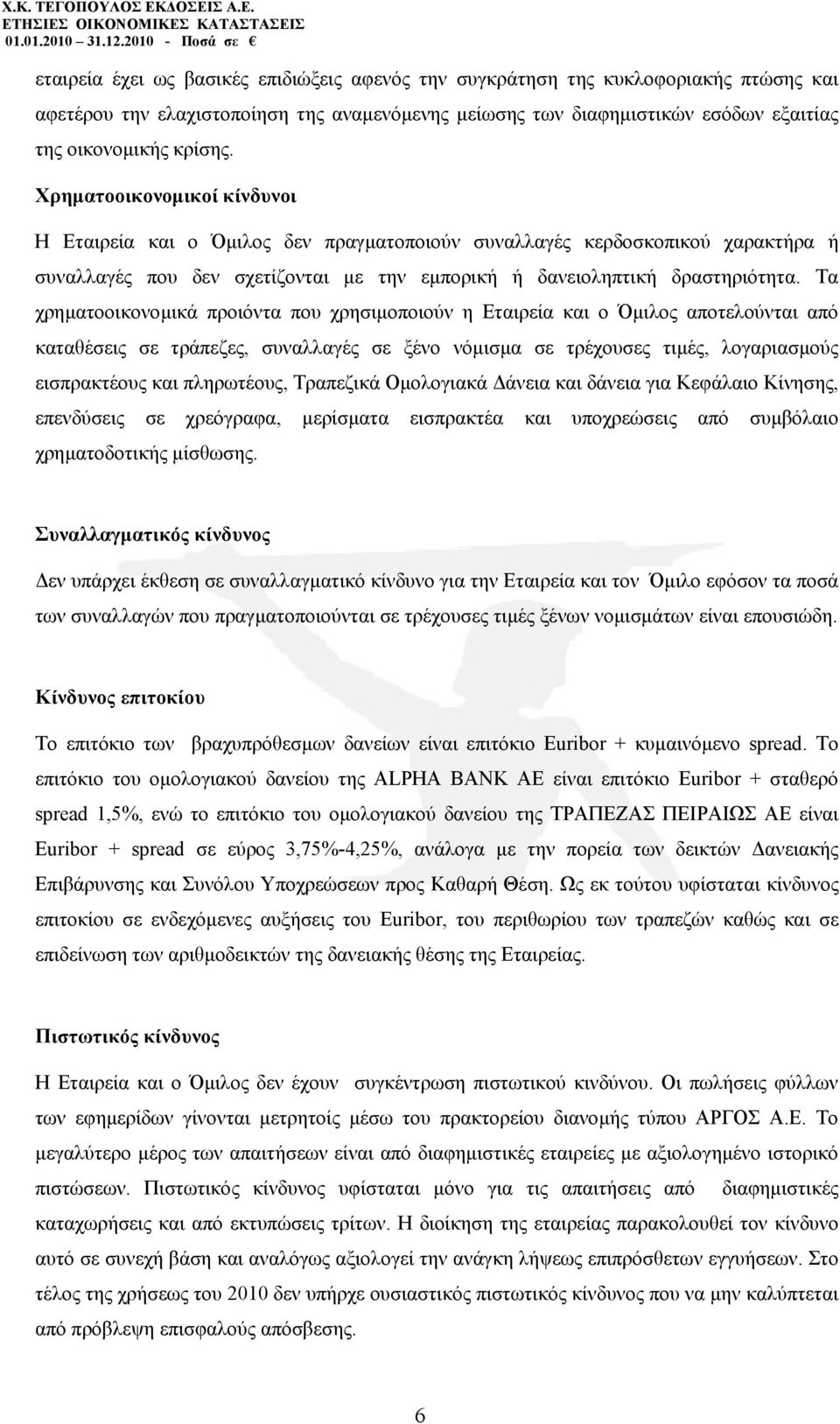 Χ.Κ. ΤΕΓΟΠΟΥΛΟΣ ΕΚΔΟΣΕΙΣ Α.Ε.
ΕΤΗΣΙΕΣ ΟΙΚΟΝΟΜΙΚΕΣ ΚΑΤΑΣΤΑΣΕΙΣ
01.01.2010 – 31.12.2010 - Ποσά σε €

εταιρεία έχει ως βασικές επιδιώξεις αφενός την συγκράτηση της κυκλοφοριακής πτώσης και αφετέρου την ελαχιστοποίηση της αναμενόμενης μείωσης των διαφημιστικών εσόδων εξαιτίας της οικονομικής κρίσης.

Χρηματοοικονομικοί κίνδυνοι

Η Εταιρεία και ο Όμιλος δεν πραγματοποιούν συναλλαγές κερδοσκοπικού χαρακτήρα ή συναλλαγές που δεν σχετίζονται με την εμπορική ή δανειοληπτική δραστηριότητα. Τα χρηματοοικονομικά προιόντα που χρησιμοποιούν η Εταιρεία και ο Όμιλος αποτελούνται από καταθέσεις σε τράπεζες, συναλλαγές σε ξένο νόμισμα σε τρέχουσες τιμές, λογαριασμούς εισπρακτέους και πληρωτέους, Τραπεζικά Ομολογιακά Δάνεια και δάνεια για Κεφάλαιο Κίνησης, επενδύσεις σε χρεόγραφα, μερίσματα εισπρακτέα και υποχρεώσεις από συμβόλαιο χρηματοδοτικής μίσθωσης.

Συναλλαγματικός κίνδυνος

Δεν υπάρχει έκθεση σε συναλλαγματικό κίνδυνο για την Εταιρεία και τον Όμιλο εφόσον τα ποσά των συναλλαγών που πραγματοποιούνται σε τρέχουσες τιμές ξένων νομισμάτων είναι επουσιώδη.

Κίνδυνος επιτοκίου

Το επιτόκιο των βραχυπρόθεσμων δανείων είναι επιτόκιο Euribor + κυμαινόμενο spread. Το επιτόκιο του ομολογιακού δανείου της ALPHA BANK AE είναι επιτόκιο Euribor + σταθερό spread 1,5%, ενώ το επιτόκιο του ομολογιακού δανείου της ΤΡΑΠΕΖΑΣ ΠΕΙΡΑΙΩΣ ΑΕ είναι Euribor + spread σε εύρος 3,75%-4,25%, ανάλογα με την πορεία των δεικτών Δανειακής Επιβάρυνσης και Συνόλου Υποχρεώσεων προς Καθαρή Θέση. Ως εκ τούτου υφίσταται κίνδυνος επιτοκίου σε ενδεχόμενες αυξήσεις του Euribor, του περιθωρίου των τραπεζών καθώς και σε επιδείνωση των αριθμοδεικτών της δανειακής θέσης της Εταιρείας.

Πιστωτικός κίνδυνος

Η Εταιρεία και ο Όμιλος δεν έχουν συγκέντρωση πιστωτικού κινδύνου. Οι πωλήσεις φύλλων των εφημερίδων γίνονται μετρητοίς μέσω του πρακτορείου διανομής τύπου ΑΡΓΟΣ Α.Ε. Το μεγαλύτερο μέρος των απαιτήσεων είναι από διαφημιστικές εταιρείες με αξιολογημένο ιστορικό πιστώσεων. Πιστωτικός κίνδυνος υφίσταται μόνο για τις απαιτήσεις από διαφημιστικές καταχωρήσεις και από εκτυπώσεις τρίτων. Η διοίκηση της εταιρείας παρακολουθεί τον κίνδυνο αυτό σε συνεχή βάση και αναλόγως αξιολογεί την ανάγκη λήψεως επιπρόσθετων εγγυήσεων. Στο τέλος της χρήσεως του 2010 δεν υπήρχε ουσιαστικός πιστωτικός κίνδυνος που να μην καλύπτεται από πρόβλεψη επισφαλούς απόσβεσης.

6